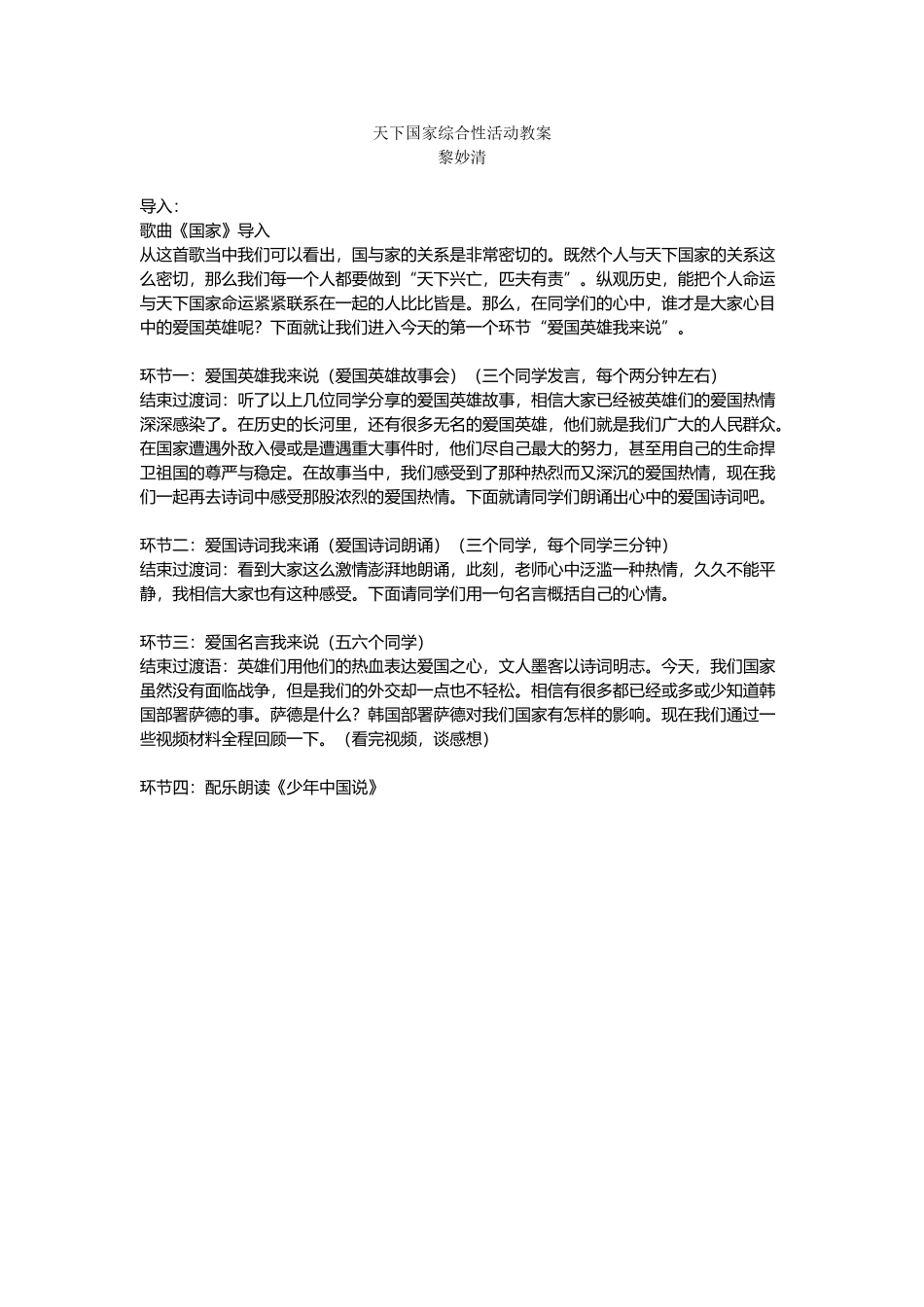 天下国家综合性活动教案
黎妙清

导入：
歌曲《国家》导入
从这首歌当中我们可以看出，国与家的关系是非常密切的。既然个人与天下国家的关系这么密切，那么我们每一个人都要做到“天下兴亡，匹夫有责”。纵观历史，能把个人命运与天下国家命运紧紧联系在一起的人比比皆是。那么，在同学们的心中，谁才是大家心目中的爱国英雄呢？下面就让我们进入今天的第一个环节“爱国英雄我来说”。

环节一：爱国英雄我来说（爱国英雄故事会）（三个同学发言，每个两分钟左右）
结束过渡词：听了以上几位同学分享的爱国英雄故事，相信大家已经被英雄们的爱国热情深深感染了。在历史的长河里，还有很多无名的爱国英雄，他们就是我们广大的人民群众。在国家遭遇外敌入侵或是遭遇重大事件时，他们尽自己最大的努力，甚至用自己的生命捍卫祖国的尊严与稳定。在故事当中，我们感受到了那种热烈而又深沉的爱国热情，现在我们一起再去诗词中感受那股浓烈的爱国热情。下面就请同学们朗诵出心中的爱国诗词吧。

环节二：爱国诗词我来诵（爱国诗词朗诵）（三个同学，每个同学三分钟）
结束过渡词：看到大家这么激情澎湃地朗诵，此刻，老师心中泛滥一种热情，久久不能平静，我相信大家也有这种感受。下面请同学们用一句名言概括自己的心情。

环节三：爱国名言我来说（五六个同学）
结束过渡语：英雄们用他们的热血表达爱国之心，文人墨客以诗词明志。今天，我们国家虽然没有面临战争，但是我们的外交却一点也不轻松。相信有很多都已经或多或少知道韩国部署萨德的事。萨德是什么？韩国部署萨德对我们国家有怎样的影响。现在我们通过一些视频材料全程回顾一下。（看完视频，谈感想）

环节四：配乐朗读《少年中国说》